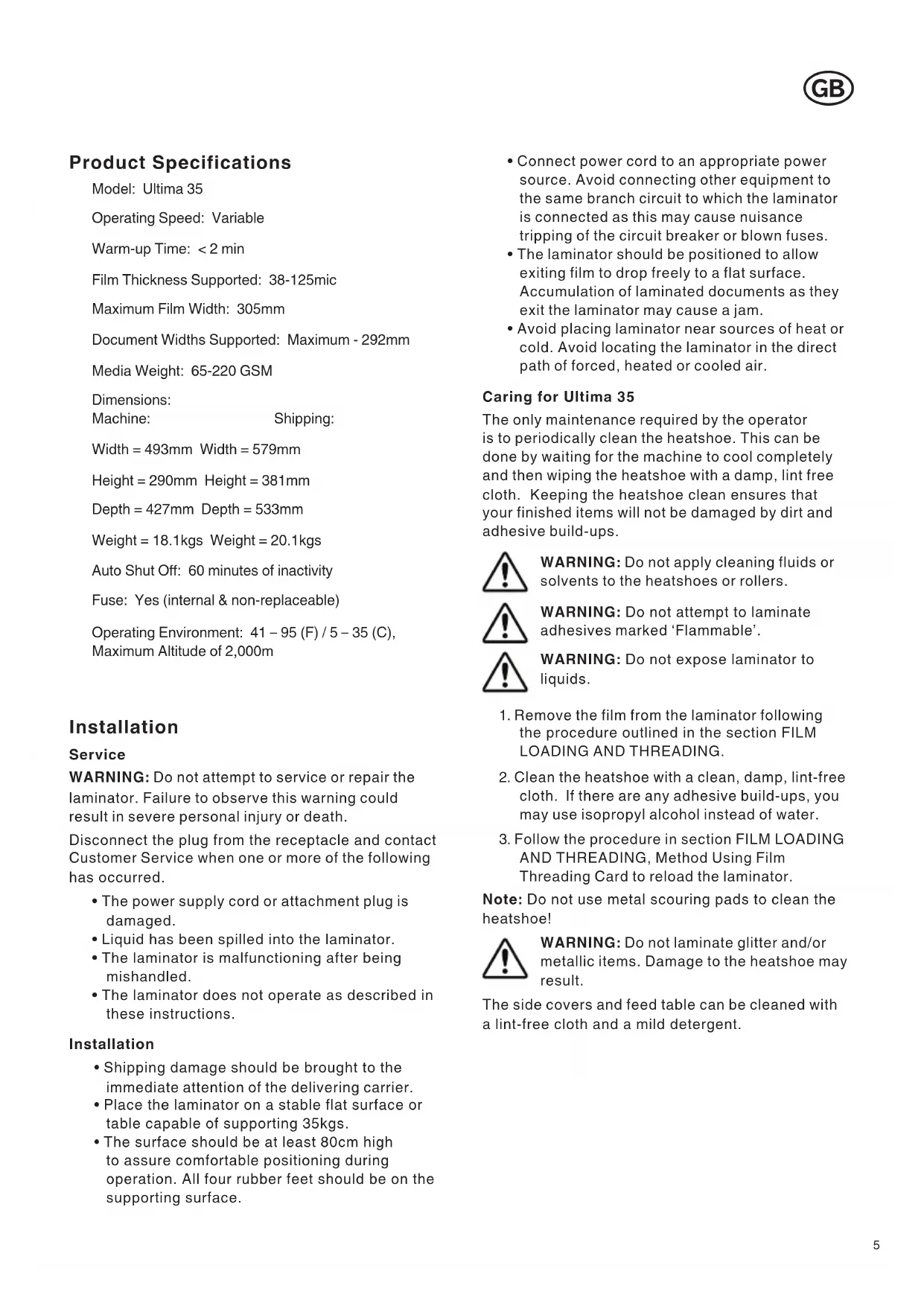 GB

Product Specifications

Model: Ultima 35

Operating Speed: Variable

Warm-up Time: < 2 min

Film Thickness Supported: 38-125mic

Maximum Film Width: 305mm

Document Widths Supported: Maximum - 292mm

Media Weight: 65-220 GSM

Dimensions:
Machine: Shipping:

Width = 493mm Width = 579mm

Height = 290mm Height = 381mm

Depth = 427mm Depth = 533mm

Weight = 18.1kgs Weight = 20.1kgs

Auto Shut Off: 60 minutes of inactivity

Fuse: Yes (internal & non-replaceable)

Operating Environment: 41 – 95 (F) / 5 – 35 (C), Maximum Altitude of 2,000m

Installation

Service

WARNING: Do not attempt to service or repair the laminator. Failure to observe this warning could result in severe personal injury or death.

Disconnect the plug from the receptacle and contact Customer Service when one or more of the following has occurred.

• The power supply cord or attachment plug is damaged.
• Liquid has been spilled into the laminator.
• The laminator is malfunctioning after being mishandled.
• The laminator does not operate as described in these instructions.

Installation

• Shipping damage should be brought to the immediate attention of the delivering carrier.
• Place the laminator on a stable flat surface or table capable of supporting 35kgs.
• The surface should be at least 80cm high to assure comfortable positioning during operation. All four rubber feet should be on the supporting surface.
• Connect power cord to an appropriate power source. Avoid connecting other equipment to the same branch circuit to which the laminator is connected as this may cause nuisance tripping of the circuit breaker or blown fuses.
• The laminator should be positioned to allow exiting film to drop freely to a flat surface. Accumulation of laminated documents as they exit the laminator may cause a jam.
• Avoid placing laminator near sources of heat or cold. Avoid locating the laminator in the direct path of forced, heated or cooled air.

Caring for Ultima 35

The only maintenance required by the operator is to periodically clean the heatshoe. This can be done by waiting for the machine to cool completely and then wiping the heatshoe with a damp, lint free cloth. Keeping the heatshoe clean ensures that your finished items will not be damaged by dirt and adhesive build-ups.

WARNING: Do not apply cleaning fluids or solvents to the heatshoes or rollers.

WARNING: Do not attempt to laminate adhesives marked 'Flammable'.

WARNING: Do not expose laminator to liquids.

1. Remove the film from the laminator following the procedure outlined in the section FILM LOADING AND THREADING.

2. Clean the heatshoe with a clean, damp, lint-free cloth. If there are any adhesive build-ups, you may use isopropyl alcohol instead of water.

3. Follow the procedure in section FILM LOADING AND THREADING, Method Using Film Threading Card to reload the laminator.

Note: Do not use metal scouring pads to clean the heatshoe!

WARNING: Do not laminate glitter and/or metallic items. Damage to the heatshoe may result.

The side covers and feed table can be cleaned with a lint-free cloth and a mild detergent.

5